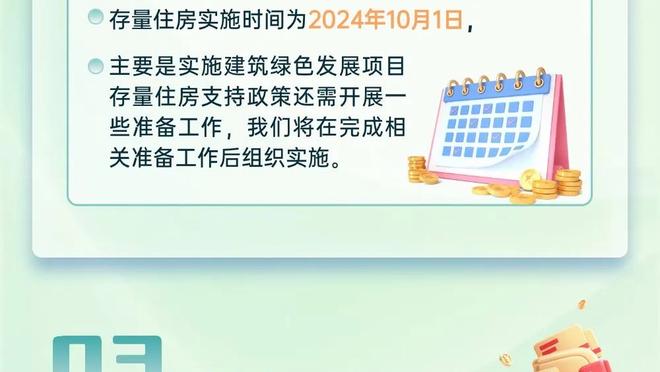 存量住房实施时间为2024年10月1日，

主要是实施建筑绿色发展项目存量住房支持政策还需开展一些准备工作，我们将在完成相关准备工作后组织实施。

03